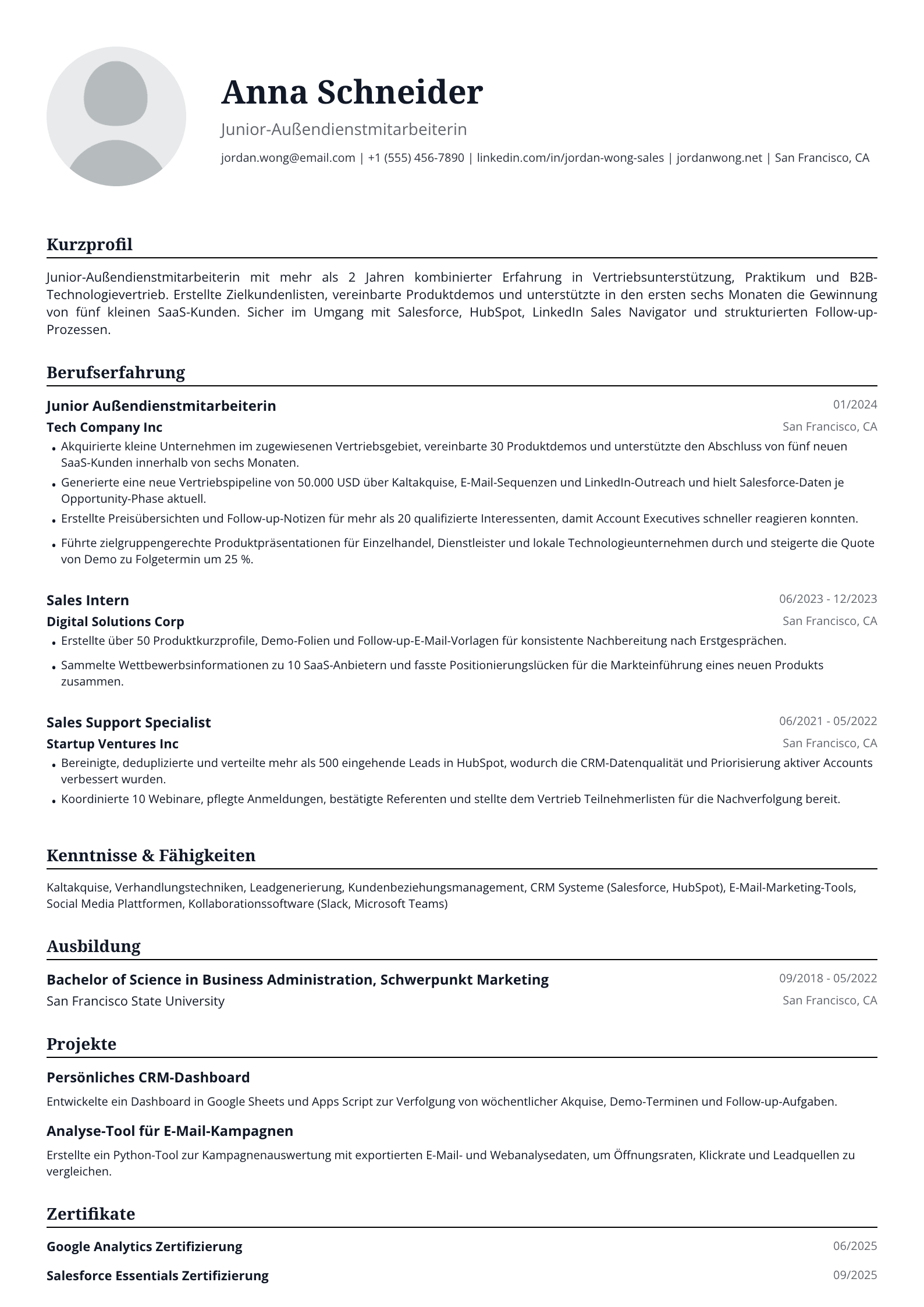 Anna Schneider

Junior-Außendienstmitarbeiterin

jordan.wong@email.com | +1 (555) 456-7890 | linkedin.com/in/jordan-wong-sales | jordanwong.net | San Francisco, CA

Kurzprofil

Junior-Außendienstmitarbeiterin mit mehr als 2 Jahren kombinierter Erfahrung in Vertriebsunterstützung, Praktikum und B2B-Technologievertrieb. Erstellte Zielkundenlisten, vereinbarte Produktdemos und unterstützte in den ersten sechs Monaten die Gewinnung von fünf kleinen SaaS-Kunden. Sicher im Umgang mit Salesforce, HubSpot, LinkedIn Sales Navigator und strukturierten Follow-up-Prozessen.

Berufserfahrung

Junior Außendienstmitarbeiterin
01/2024

Tech Company Inc
San Francisco, CA

• Akquirierte kleine Unternehmen im zugewiesenen Vertriebsgebiet, vereinbarte 30 Produktdemos und unterstützte den Abschluss von fünf neuen SaaS-Kunden innerhalb von sechs Monaten.
• Generierte eine neue Vertriebspipeline von 50.000 USD über Kaltakquise, E-Mail-Sequenzen und LinkedIn-Outreach und hielt Salesforce-Daten je Opportunity-Phase aktuell.
• Erstellte Preisübersichten und Follow-up-Notizen für mehr als 20 qualifizierte Interessenten, damit Account Executives schneller reagieren konnten.
• Führte zielgruppengerechte Produktpräsentationen für Einzelhandel, Dienstleister und lokale Technologieunternehmen durch und steigerte die Quote von Demo zu Folgetermin um 25 %.

Sales Intern
06/2023 - 12/2023

Digital Solutions Corp
San Francisco, CA

• Erstellte über 50 Produktkurzprofile, Demo-Folien und Follow-up-E-Mail-Vorlagen für konsistente Nachbereitung nach Erstgesprächen.
• Sammelte Wettbewerbsinformationen zu 10 SaaS-Anbietern und fasste Positionierungslücken für die Markteinführung eines neuen Produkts zusammen.

Sales Support Specialist
06/2021 - 05/2022

Startup Ventures Inc
San Francisco, CA

• Bereinigte, deduplizierte und verteilte mehr als 500 eingehende Leads in HubSpot, wodurch die CRM-Datenqualität und Priorisierung aktiver Accounts verbessert wurden.
• Koordinierte 10 Webinare, pflegte Anmeldungen, bestätigte Referenten und stellte dem Vertrieb Teilnehmerlisten für die Nachverfolgung bereit.

Kenntnisse & Fähigkeiten

Kaltakquise, Verhandlungstechniken, Leadgenerierung, Kundenbeziehungsmanagement, CRM Systeme (Salesforce, HubSpot), E-Mail-Marketing-Tools, Social Media Plattformen, Kollaborationssoftware (Slack, Microsoft Teams)

Ausbildung

Bachelor of Science in Business Administration, Schwerpunkt Marketing
09/2018 - 05/2022

San Francisco State University
San Francisco, CA

Projekte

Persönliches CRM-Dashboard

Entwickelte ein Dashboard in Google Sheets und Apps Script zur Verfolgung von wöchentlicher Akquise, Demo-Terminen und Follow-up-Aufgaben.

Analyse-Tool für E-Mail-Kampagnen

Erstellte ein Python-Tool zur Kampagnenauswertung mit exportierten E-Mail- und Webanalysedaten, um Öffnungsraten, Klickrate und Leadquellen zu vergleichen.

Zertifikate

Google Analytics Zertifizierung
06/2025

Salesforce Essentials Zertifizierung
09/2025